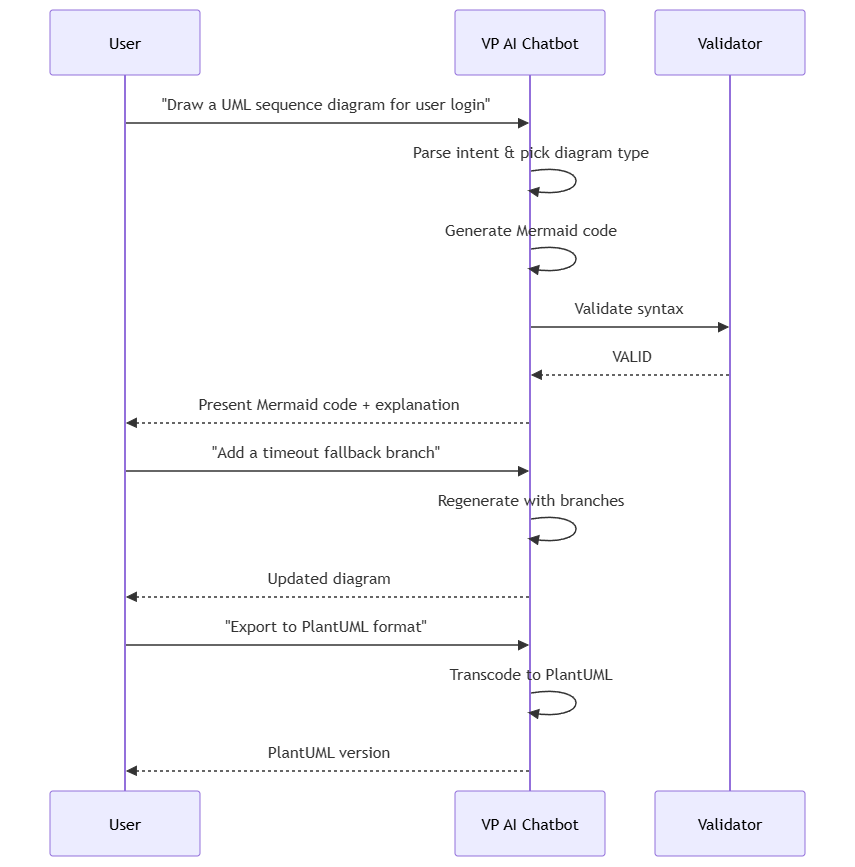 User

VP AI Chatbot

Validator

"Draw a UML sequence diagram for user login"

Parse intent & pick diagram type

Generate Mermaid code

Validate syntax

VALID

Present Mermaid code + explanation

"Add a timeout fallback branch"

Regenerate with branches

Updated diagram

"Export to PlantUML format"

Transcode to PlantUML

PlantUML version

User

VP AI Chatbot

Validator